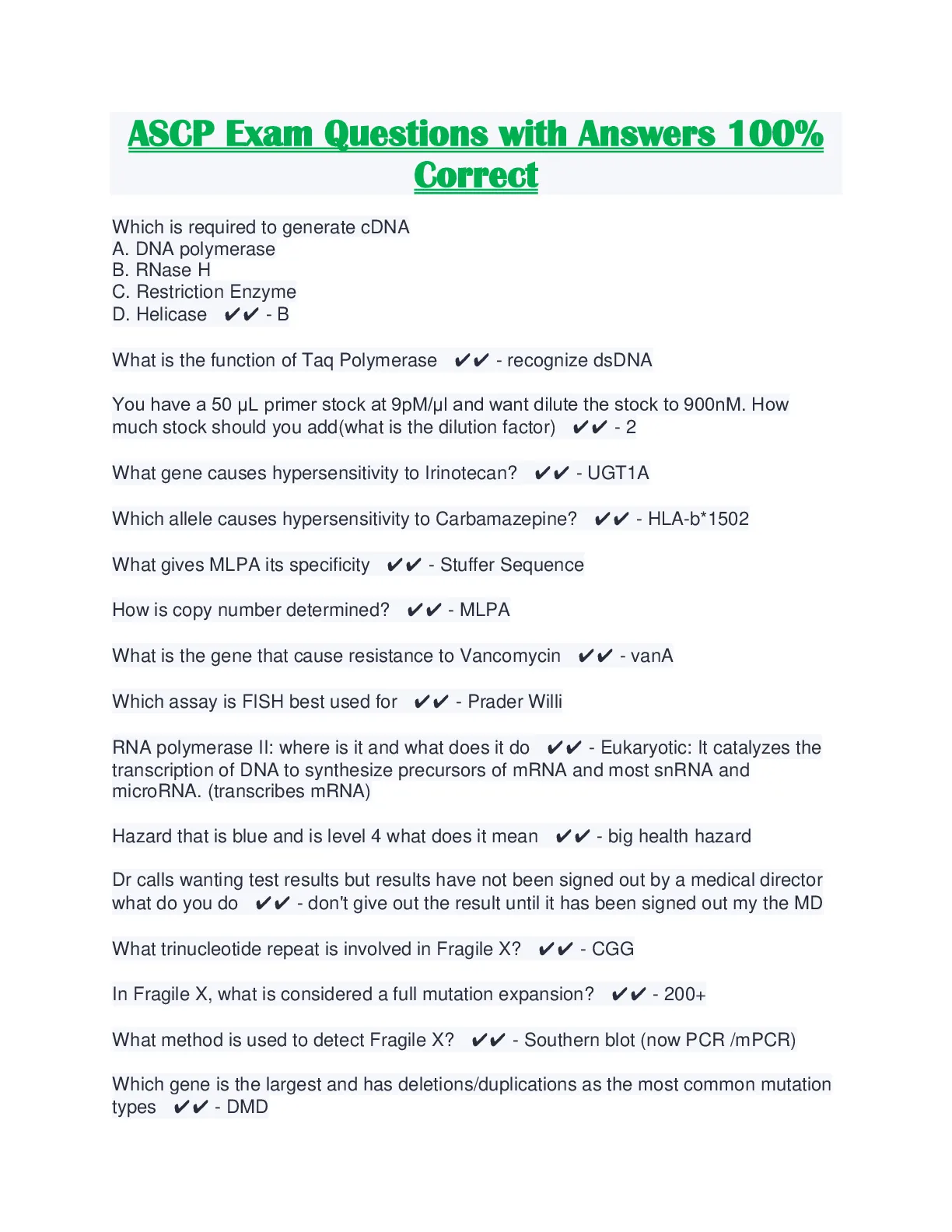 ASCP Exam Questions with Answers 100% Correct

Which is required to generate cDNA
A. DNA polymerase
B. RNase H
C. Restriction Enzyme
D. Helicase ✔✔ - B

What is the function of Taq Polymerase ✔✔ - recognize dsDNA

You have a 50 μL primer stock at 9pM/μl and want dilute the stock to 900nM. How much stock should you add(what is the dilution factor) ✔✔ - 2

What gene causes hypersensitivity to Irinotecan? ✔✔ - UGT1A

Which allele causes hypersensitivity to Carbamazepine? ✔✔ - HLA-b*1502

What gives MLPA its specificity ✔✔ - Stuffer Sequence

How is copy number determined? ✔✔ - MLPA

What is the gene that cause resistance to Vancomycin ✔✔ - vanA

Which assay is FISH best used for ✔✔ - Prader Willi

RNA polymerase II: where is it and what does it do ✔✔ - Eukaryotic: It catalyzes the transcription of DNA to synthesize precursors of mRNA and most snRNA and microRNA. (transcribes mRNA)

Hazard that is blue and is level 4 what does it mean ✔✔ - big health hazard

Dr calls wanting test results but results have not been signed out by a medical director what do you do ✔✔ - don't give out the result until it has been signed out my the MD

What trinucleotide repeat is involved in Fragile X? ✔✔ - CGG

In Fragile X, what is considered a full mutation expansion? ✔✔ - 200+

What method is used to detect Fragile X? ✔✔ - Southern blot (now PCR /mPCR)

Which gene is the largest and has deletions/duplications as the most common mutation types ✔✔ - DMD